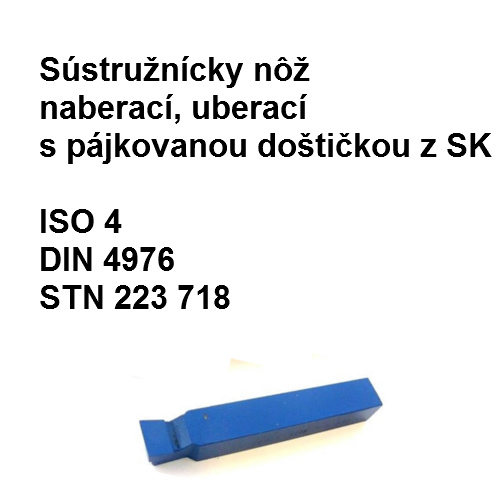 Sústružnícky nôž
naberací, uberací
s pájkovanou doštičkou z SK

ISO 4
DIN 4976
STN 223 718